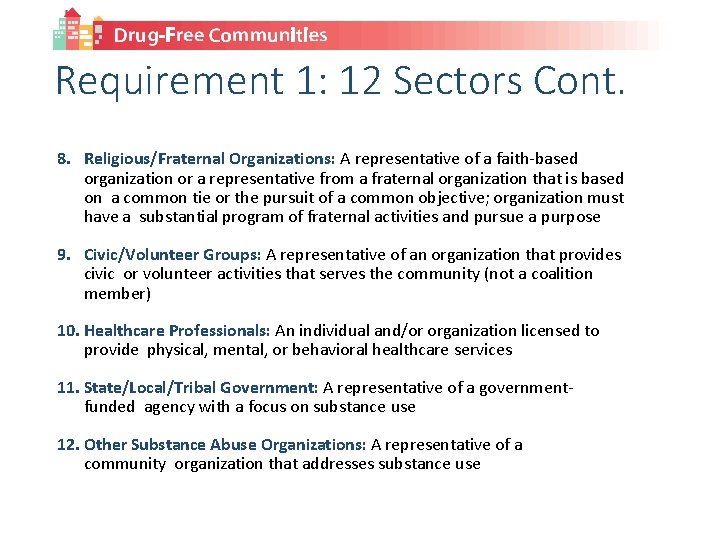 Drug-Free Communities

Requirement 1: 12 Sectors Cont.

8. Religious/Fraternal Organizations: A representative of a faith-based organization or a representative from a fraternal organization that is based on a common tie or the pursuit of a common objective; organization must have a substantial program of fraternal activities and pursue a purpose

9. Civic/Volunteer Groups: A representative of an organization that provides civic or volunteer activities that serves the community (not a coalition member)

10. Healthcare Professionals: An individual and/or organization licensed to provide physical, mental, or behavioral healthcare services

11. State/Local/Tribal Government: A representative of a government-funded agency with a focus on substance use

12. Other Substance Abuse Organizations: A representative of a community organization that addresses substance use